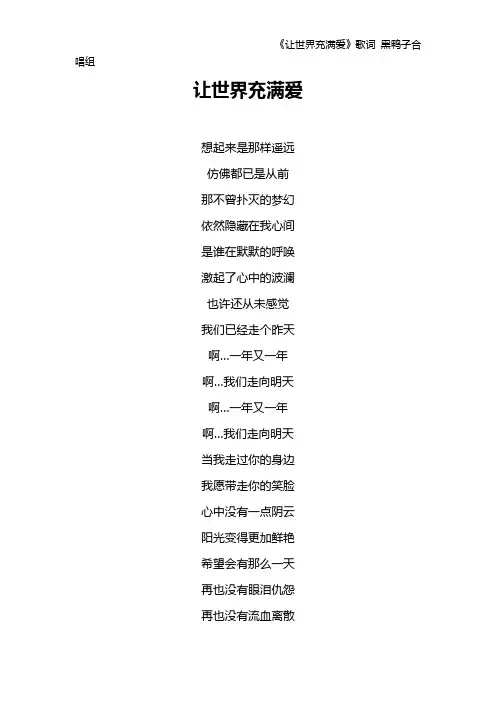 《让世界充满爱》歌词 黑鸭子合唱组

让世界充满爱

想起来是那样遥远
仿佛都已是从前
那不曾扑灭的梦幻
依然隐藏在我心间
是谁在默默的呼唤
激起了心中的波澜
也许还从未感觉
我们已经走个昨天
啊...一年又一年
啊...我们走向明天
啊...一年又一年
啊...我们走向明天
当我走过你的身边
我愿带走你的笑脸
心中没有一点阴云
阳光变得更加鲜艳
希望会有那么一天
再也没有眼泪仇怨
再也没有流血离散